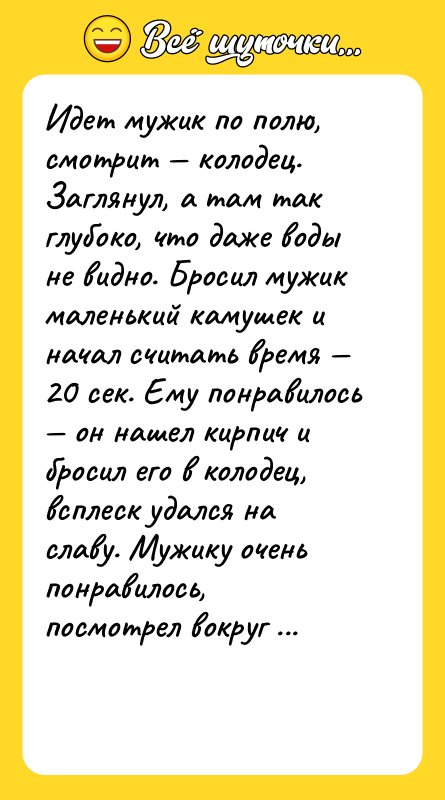 Всё шуточки...

Идет мужик по полю, смотрит — колодец. Заглянул, а там так глубоко, что даже воды не видно. Бросил мужик маленький камушек и начал считать время — 20 сек. Ему понравилось — он нашел кирпич и бросил его в колодец, всплеск удался на славу. Мужику очень понравилось, посмотрел вокруг ...